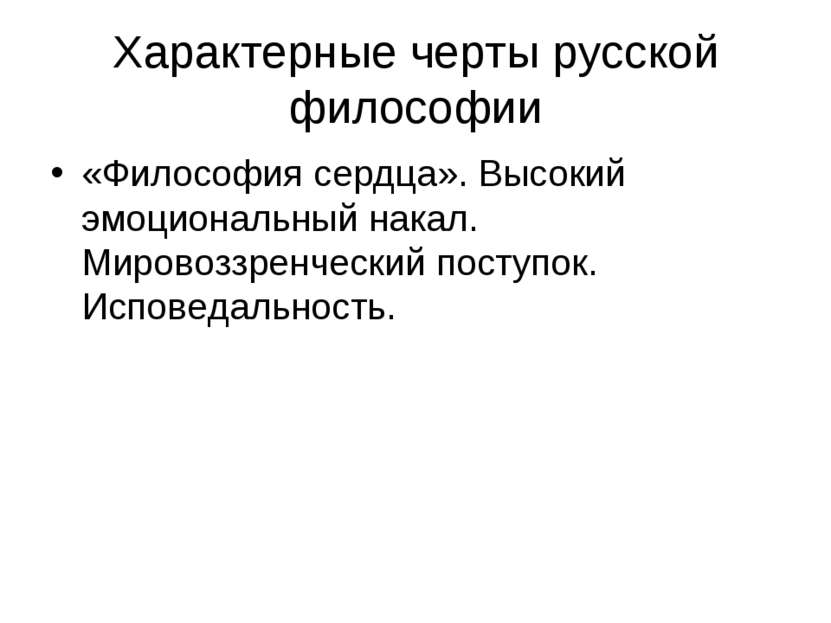 Характерные черты русской философии

• «Философия сердца». Высокий эмоциональный накал. Мировоззренческий поступок. Исповедальность.